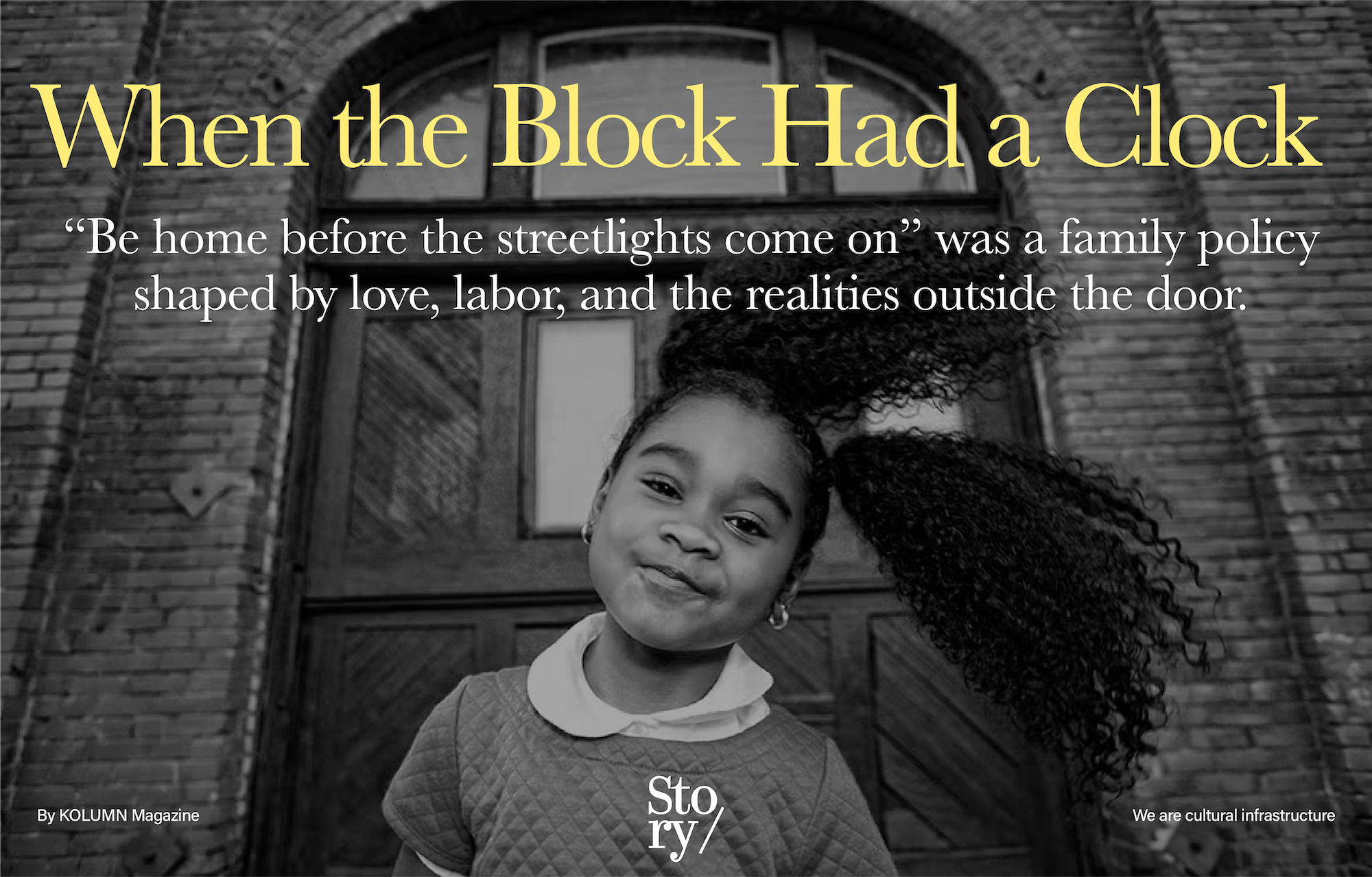 When the Block Had a Clock

“Be home before the streetlights come on” was a family policy shaped by love, labor, and the realities outside the door.

By KOLUMN Magazine

Sto
ry/

We are cultural infrastructure